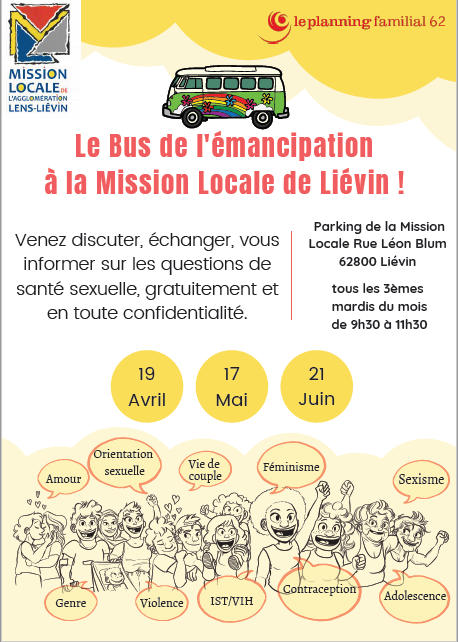 MISSION LOCALE DE L'AGGLOMÉRATION LENS-LIÉVIN

le planning familial 62

Le Bus de l'émancipation à la Mission Locale de Liévin !

Venez discuter, échanger, vous informer sur les questions de santé sexuelle, gratuitement et en toute confidentialité.

Parking de la Mission Locale Rue Léon Blum 62800 Liévin

tous les 3èmes mardis du mois de 9h30 à 11h30

19 Avril

17 Mai

21 Juin

Amour

Orientation sexuelle

Vie de couple

Féminisme

Sexisme

Genre

Violence

IST/VIH

Contraception

Adolescence